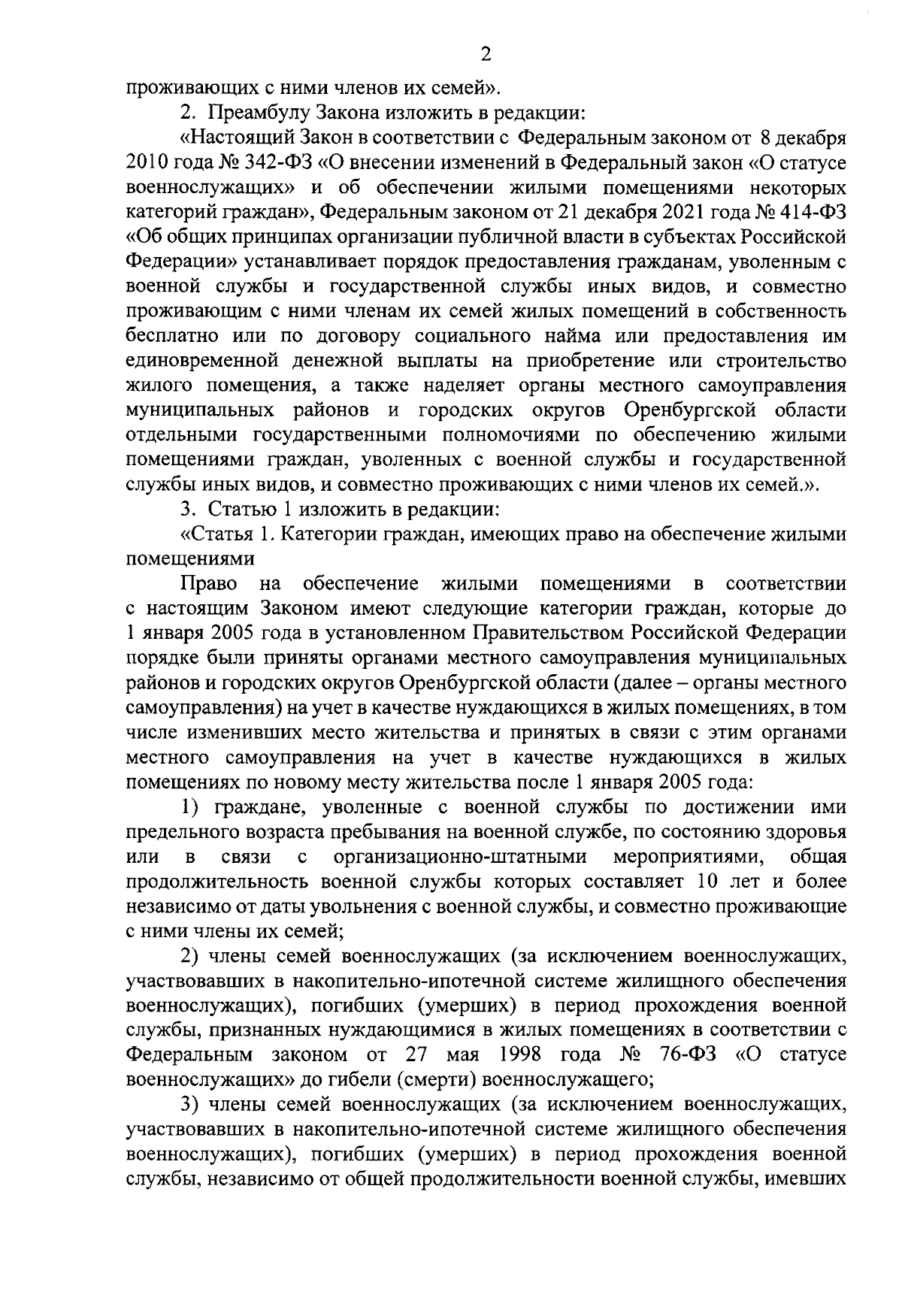 2

проживающих с ними членов их семей».

2. Преамбулу Закона изложить в редакции:

«Настоящий Закон в соответствии с Федеральным законом от 8 декабря 2010 года № 342-ФЗ «О внесении изменений в Федеральный закон «О статусе военнослужащих» и об обеспечении жилыми помещениями некоторых категорий граждан», Федеральным законом от 21 декабря 2021 года № 414-ФЗ «Об общих принципах организации публичной власти в субъектах Российской Федерации» устанавливает порядок предоставления гражданам, уволенным с военной службы и государственной службы иных видов, и совместно проживающим с ними членам их семей жилых помещений в собственность бесплатно или по договору социального найма или предоставления им единовременной денежной выплаты на приобретение или строительство жилого помещения, а также наделяет органы местного самоуправления муниципальных районов и городских округов Оренбургской области отдельными государственными полномочиями по обеспечению жилыми помещениями граждан, уволенных с военной службы и государственной службы иных видов, и совместно проживающих с ними членов их семей.».

3. Статью 1 изложить в редакции:

«Статья 1. Категории граждан, имеющих право на обеспечение жилыми помещениями

Право на обеспечение жилыми помещениями в соответствии с настоящим Законом имеют следующие категории граждан, которые до 1 января 2005 года в установленном Правительством Российской Федерации порядке были приняты органами местного самоуправления муниципальных районов и городских округов Оренбургской области (далее – органы местного самоуправления) на учет в качестве нуждающихся в жилых помещениях, в том числе изменивших место жительства и принятых в связи с этим органами местного самоуправления на учет в качестве нуждающихся в жилых помещениях по новому месту жительства после 1 января 2005 года:

1) граждане, уволенные с военной службы по достижении ими предельного возраста пребывания на военной службе, по состоянию здоровья или в связи с организационно-штатными мероприятиями, общая продолжительность военной службы которых составляет 10 лет и более независимо от даты увольнения с военной службы, и совместно проживающие с ними члены их семей;

2) члены семей военнослужащих (за исключением военнослужащих, участвовавших в накопительно-ипотечной системе жилищного обеспечения военнослужащих), погибших (умерших) в период прохождения военной службы, признанных нуждающимися в жилых помещениях в соответствии с Федеральным законом от 27 мая 1998 года № 76-ФЗ «О статусе военнослужащих» до гибели (смерти) военнослужащего;

3) члены семей военнослужащих (за исключением военнослужащих, участвовавших в накопительно-ипотечной системе жилищного обеспечения военнослужащих), погибших (умерших) в период прохождения военной службы, независимо от общей продолжительности военной службы, имевших